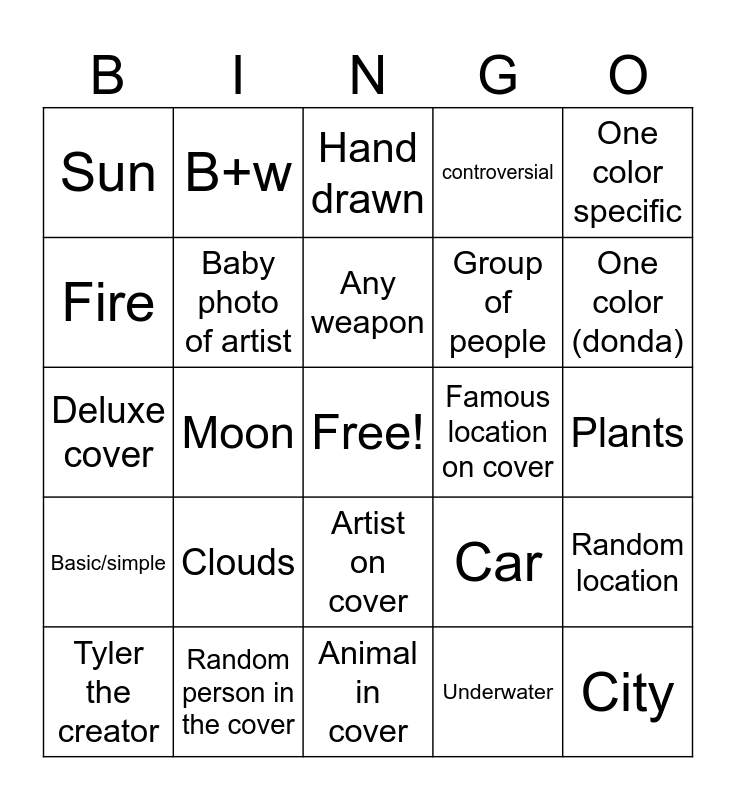 | B | I | N | G | O |
|---|---|---|---|---|
| Sun | B+w | Hand drawn | controversial | One color specific |
| Fire | Baby photo of artist | Any weapon | Group of people | One color (donda) |
| Deluxe cover | Moon | Free! | Famous location on cover | Plants |
| Basic/simple | Clouds | Artist on cover | Car | Random location |
| Tyler the creator | Random person in the cover | Animal in cover | Underwater | City |